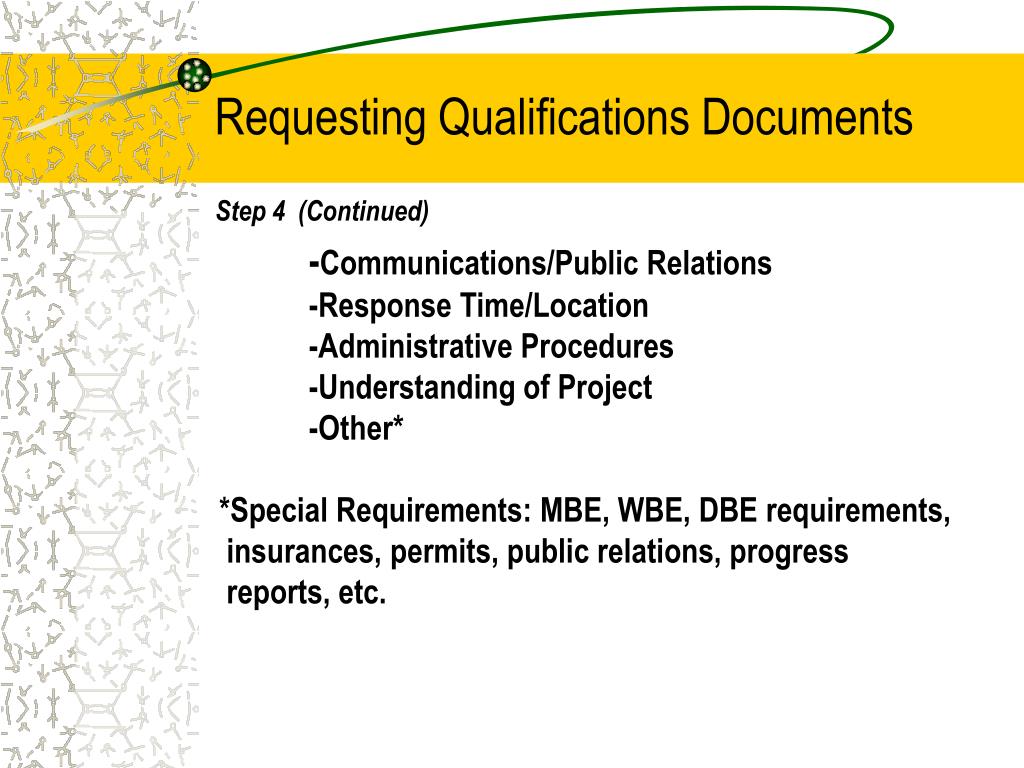 Requesting Qualifications Documents

Step 4 (Continued)

-Communications/Public Relations
-Response Time/Location
-Administrative Procedures
-Understanding of Project
-Other*

*Special Requirements: MBE, WBE, DBE requirements, insurances, permits, public relations, progress reports, etc.